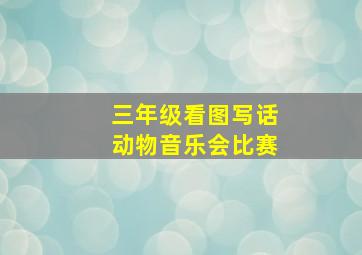 三年级看图写话
动物音乐会比赛